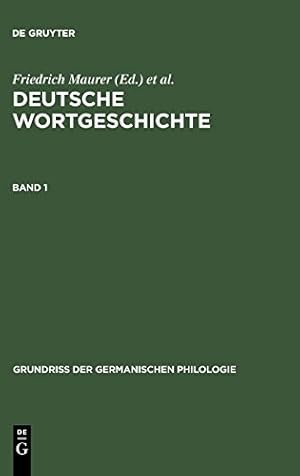 DE GRUYTER

Friedrich Maurer (Ed.) et al.

DEUTSCHE WORTGESCHICHTE

BAND 1

GRUNDRISS DER GERMANISCHEN PHILOLOGIE

DE G